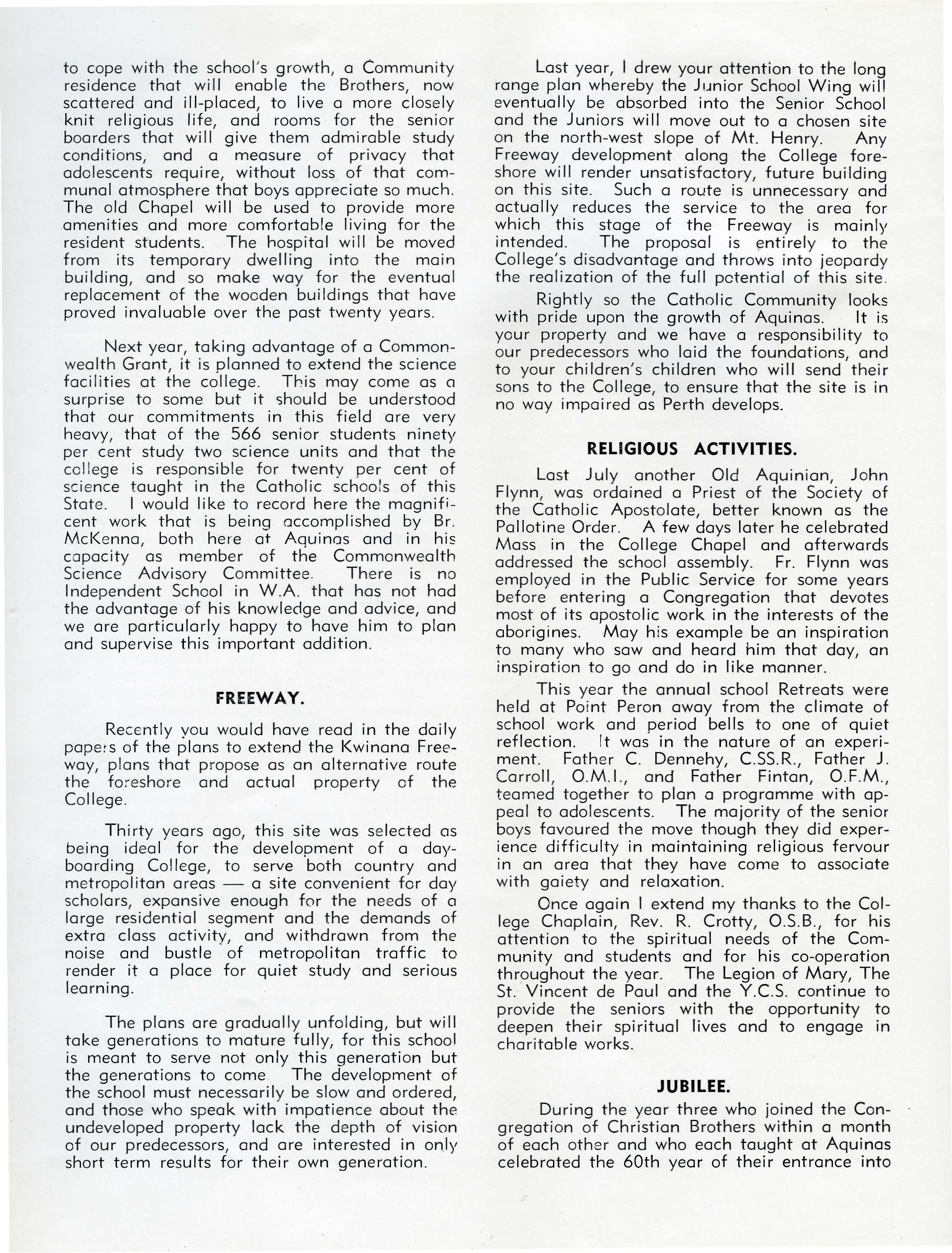 to cope with the school's growth, a Community residence that will enable the Brothers, now scattered and ill-placed, to live a more closely knit religious life, and rooms for the senior boarders that will give them admirable study conditions, and a measure of privacy that adolescents require, without loss of that communal atmosphere that boys appreciate so much. The old Chapel will be used to provide more amenities and more comfortable living for the resident students. The hospital will be moved from its temporary dwelling into the main building, and so make way for the eventual replacement of the wooden buildings that have proved invaluable over the past twenty years.

Next year, taking advantage of a Commonwealth Grant, it is planned to extend the science facilities at the college. This may come as a surprise to some but it should be understood that our commitments in this field are very heavy, that of the 566 senior students ninety per cent study two science units and that the college is responsible for twenty per cent of science taught in the Catholic schools of this State. I would like to record here the magnificent work that is being accomplished by Br. McKenna, both here at Aquinas and in his capacity as member of the Commonwealth Science Advisory Committee. There is no Independent School in W.A. that has not had the advantage of his knowledge and advice, and we are particularly happy to have him to plan and supervise this important addition.

FREEWAY.

Recently you would have read in the daily papers of the plans to extend the Kwinana Freeway, plans that propose as an alternative route the foreshore and actual property of the College.

Thirty years ago, this site was selected as being ideal for the development of a day-boarding College, to serve both country and metropolitan areas — a site convenient for day scholars, expansive enough for the needs of a large residential segment and the demands of extra class activity, and withdrawn from the noise and bustle of metropolitan traffic to render it a place for quiet study and serious learning.

The plans are gradually unfolding, but will take generations to mature fully, for this school is meant to serve not only this generation but the generations to come. The development of the school must necessarily be slow and ordered, and those who speak with impatience about the undeveloped property lack the depth of vision of our predecessors, and are interested in only short term results for their own generation.

Last year, I drew your attention to the long range plan whereby the Junior School Wing will eventually be absorbed into the Senior School and the Juniors will move out to a chosen site on the north-west slope of Mt. Henry. Any Freeway development along the College foreshore will render unsatisfactory, future building on this site. Such a route is unnecessary and actually reduces the service to the area for which this stage of the Freeway is mainly intended. The proposal is entirely to the College's disadvantage and throws into jeopardy the realization of the full potential of this site.

Rightly so the Catholic Community looks with pride upon the growth of Aquinas. It is your property and we have a responsibility to our predecessors who laid the foundations, and to your children's children who will send their sons to the College, to ensure that the site is in no way impaired as Perth develops.

RELIGIOUS ACTIVITIES.

Last July another Old Aquinian, John Flynn, was ordained a Priest of the Society of the Catholic Apostolate, better known as the Pallotine Order. A few days later he celebrated Mass in the College Chapel and afterwards addressed the school assembly. Fr. Flynn was employed in the Public Service for some years before entering a Congregation that devotes most of its apostolic work in the interests of the aborigines. May his example be an inspiration to many who saw and heard him that day, an inspiration to go and do in like manner.

This year the annual school Retreats were held at Point Peron away from the climate of school work and period bells to one of quiet reflection. It was in the nature of an experiment. Father C. Dennehy, C.SS.R., Father J. Carroll, O.M.I., and Father Fintan, O.F.M., teamed together to plan a programme with appeal to adolescents. The majority of the senior boys favoured the move though they did experience difficulty in maintaining religious fervour in an area that they have come to associate with gaiety and relaxation.

Once again I extend my thanks to the College Chaplain, Rev. R. Crotty, O.S.B., for his attention to the spiritual needs of the Community and students and for his co-operation throughout the year. The Legion of Mary, The St. Vincent de Paul and the Y.C.S. continue to provide the seniors with the opportunity to deepen their spiritual lives and to engage in charitable works.

JUBILEE.

During the year three who joined the Congregation of Christian Brothers within a month of each other and who each taught at Aquinas celebrated the 60th year of their entrance into